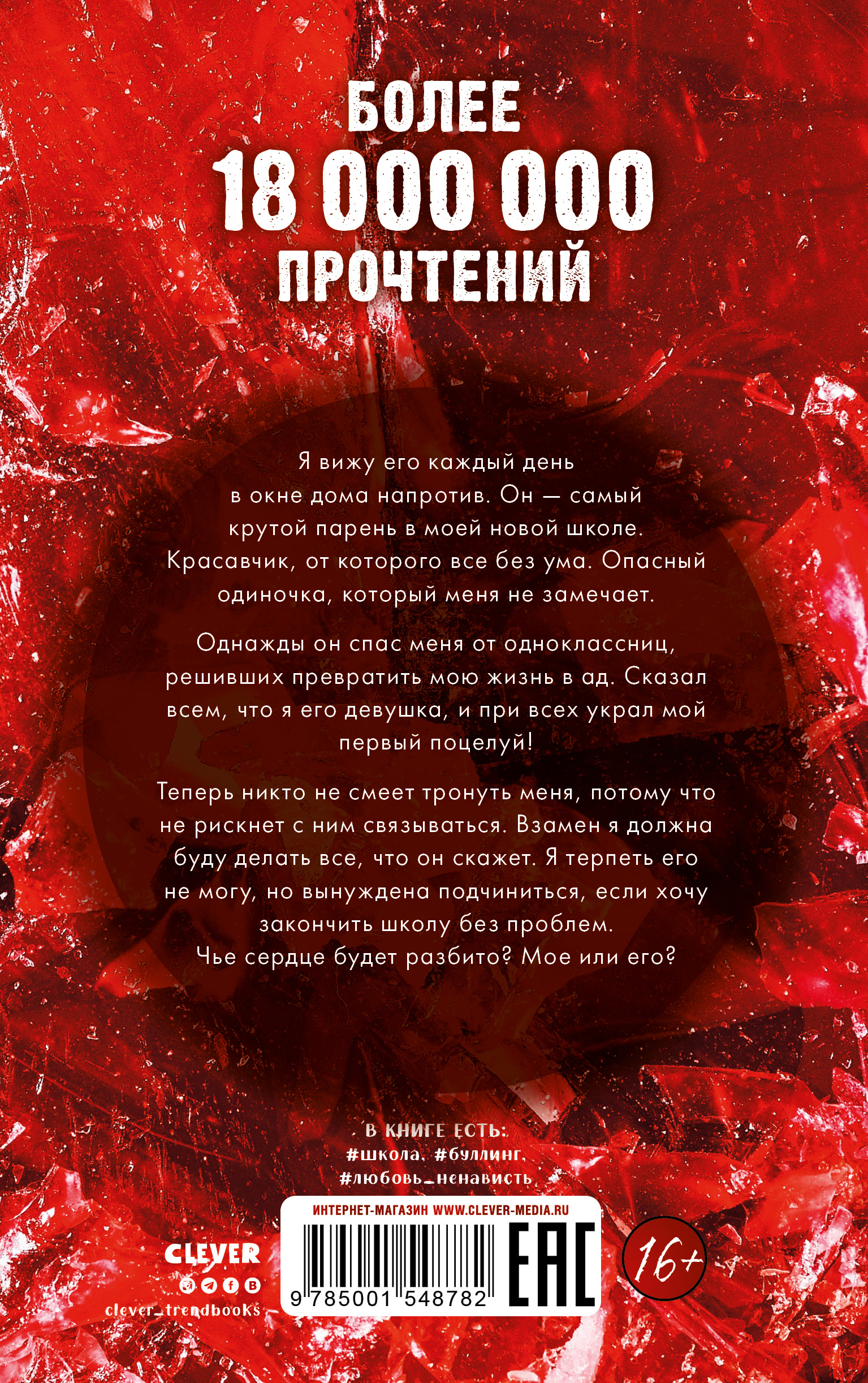 БОЛЕЕ
18 000 000
ПРОЧТЕНИЙ

Я вижу его каждый день в окне дома напротив. Он — самый крутой парень в моей новой школе. Красавчик, от которого все без ума. Опасный одиночка, который меня не замечает.

Однажды он спас меня от одноклассниц, решивших превратить мою жизнь в ад. Сказал всем, что я его девушка, и при всех украл мой первый поцелуй!

Теперь никто не смеет тронуть меня, потому что не рискнет с ним связываться. Взамен я должна буду делать все, что он скажет. Я терпеть его не могу, но вынуждена подчиниться, если хочу закончить школу без проблем.
Чье сердце будет разбито? Мое или его?

В КНИГЕ ЕСТЬ:
#школа, #буллинг,
#любовь_ненависть

CLEVER
clever_trendbooks

ИНТЕРНЕТ-МАГАЗИН WWW.CLEVER-MEDIA.RU
9 785001 548782
EAC

16+